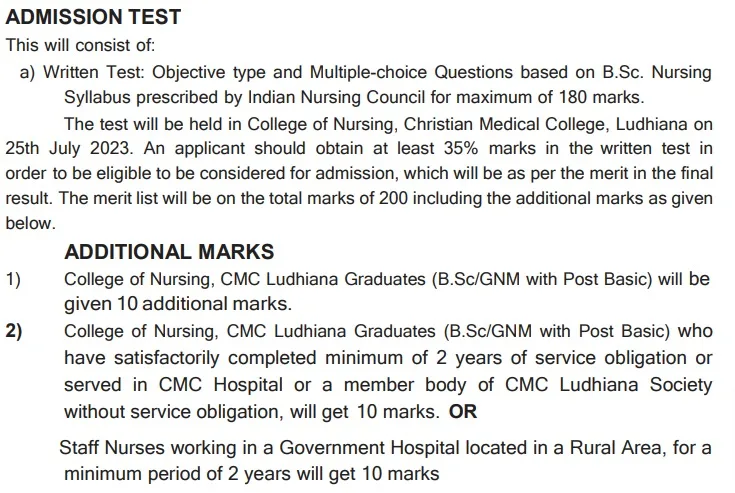 ADMISSION TEST

This will consist of:

a) Written Test: Objective type and Multiple-choice Questions based on B.Sc. Nursing Syllabus prescribed by Indian Nursing Council for maximum of 180 marks.

The test will be held in College of Nursing, Christian Medical College, Ludhiana on 25th July 2023. An applicant should obtain at least 35% marks in the written test in order to be eligible to be considered for admission, which will be as per the merit in the final result. The merit list will be on the total marks of 200 including the additional marks as given below.

ADDITIONAL MARKS

1) College of Nursing, CMC Ludhiana Graduates (B.Sc/GNM with Post Basic) will be given 10 additional marks.

2) College of Nursing, CMC Ludhiana Graduates (B.Sc/GNM with Post Basic) who have satisfactorily completed minimum of 2 years of service obligation or served in CMC Hospital or a member body of CMC Ludhiana Society without service obligation, will get 10 marks. OR

Staff Nurses working in a Government Hospital located in a Rural Area, for a minimum period of 2 years will get 10 marks